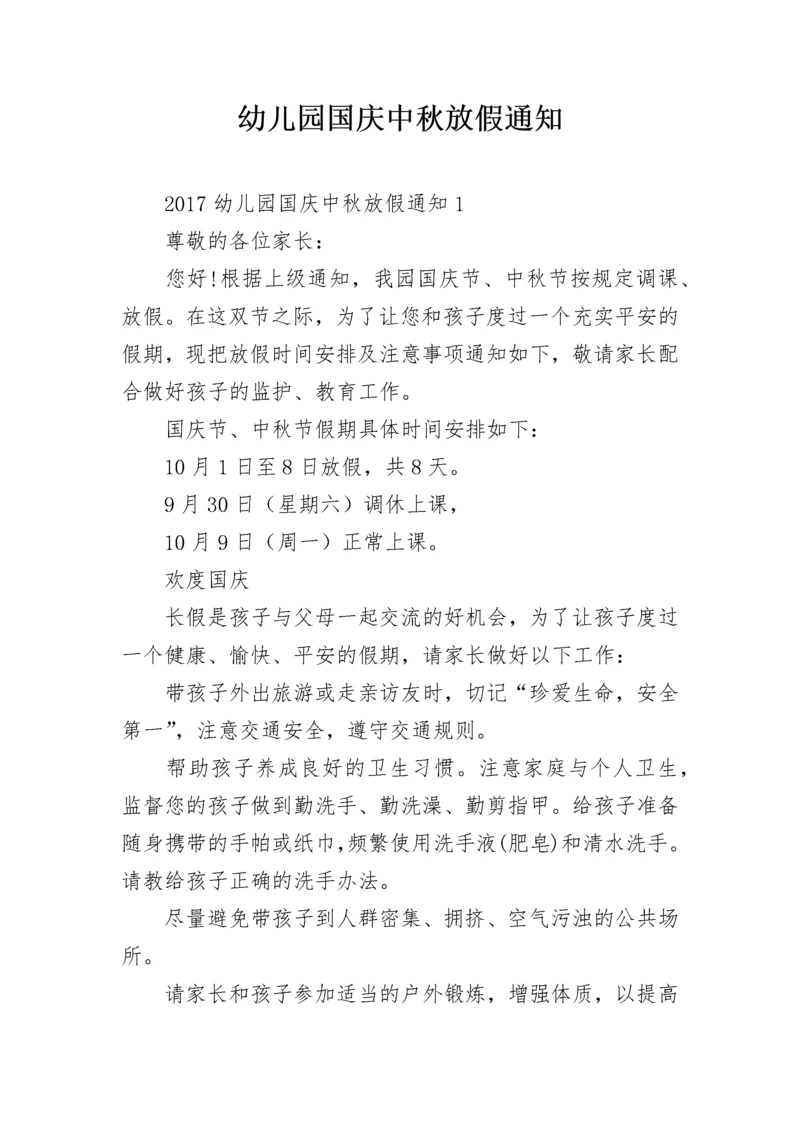 幼儿园国庆中秋放假通知

2017 幼儿园国庆中秋放假通知 1

尊敬的各位家长：

您好!根据上级通知，我园国庆节、中秋节按规定调课、放假。在这双节之际，为了让您和孩子度过一个充实平安的假期，现把放假时间安排及注意事项通知如下，敬请家长配合做好孩子的监护、教育工作。

国庆节、中秋节假期具体时间安排如下：

10 月 1 日至 8 日放假，共 8 天。

9 月 30 日（星期六）调休上课，

10 月 9 日（周一）正常上课。

欢度国庆

长假是孩子与父母一起交流的好机会，为了让孩子度过一个健康、愉快、平安的假期，请家长做好以下工作：

带孩子外出旅游或走亲访友时，切记“珍爱生命，安全第一”，注意交通安全，遵守交通规则。

帮助孩子养成良好的卫生习惯。注意家庭与个人卫生，监督您的孩子做到勤洗手、勤洗澡、勤剪指甲。给孩子准备随身携带的手帕或纸巾,频繁使用洗手液(肥皂)和清水洗手。请教给孩子正确的洗手办法。

尽量避免带孩子到人群密集、拥挤、空气污浊的公共场所。

请家长和孩子参加适当的户外锻炼，增强体质，以提高